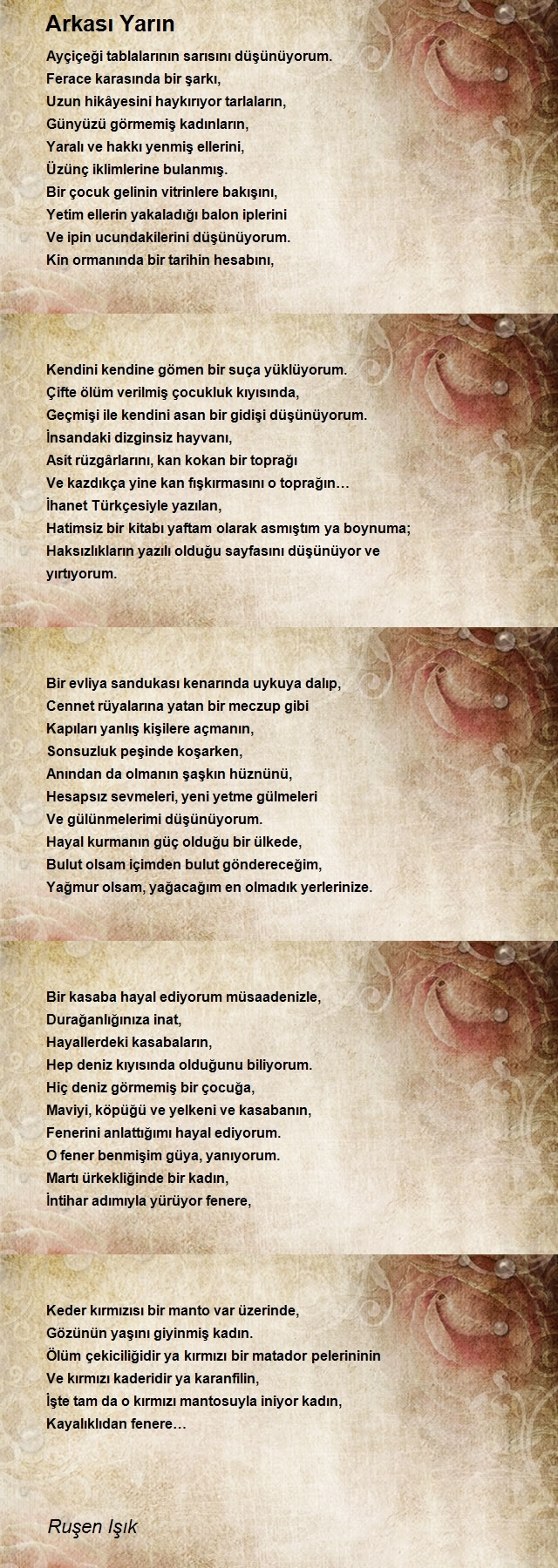 Arkası Yarın

Ayçiçeği tablalarının sarısını düşünüyorum.
Ferace karasında bir şarkı,
Uzun hikâyesini haykırıyor tarlaların,
Günyüzü görmemiş kadınların,
Yaralı ve hakkı yenmiş ellerini,
Üzünç iklimlerine bulanmış.
Bir çocuk gelinin vitrinlere bakışını,
Yetim ellerin yakaladığı balon iplerini
Ve ipin ucundakilerini düşünüyorum.
Kin ormanında bir tarihin hesabını,

Kendini kendine gömen bir suça yüklüyorum.
Çifte ölüm verilmiş çocukluk kıyısında,
Geçmişi ile kendini asan bir gidişi düşünüyorum.
İnsandaki dizginsiz hayvanı,
Asit rüzgârlarını, kan kokan bir toprağı
Ve kazdıkça yine kan fışkırmasını o toprağın…
İhanet Türkçesiyle yazılan,
Hatimsiz bir kitabı yaftam olarak asmıştım ya boynuma;
Haksızlıkların yazılı olduğu sayfasını düşünüyor ve yırtıyorum.

Bir evliya sandukası kenarında uykuya dalıp,
Cennet rüyalarına yatan bir meczup gibi
Kapıları yanlış kişilere açmanın,
Sonsuzluk peşinde koşarken,
Anından da olmanın şaşkın hüznünü,
Hesapsız sevmeleri, yeni yetme gülmeleri
Ve gülünmelerimi düşünüyorum.
Hayal kurmanın güç olduğu bir ülkede,
Bulut olsam içimden bulut göndereceğim,
Yağmur olsam, yağacağım en olmadık yerlerinize.

Bir kasaba hayal ediyorum müsaadenizle,
Durağanlığınıza inat,
Hayallerdeki kasabaların,
Hep deniz kıyısında olduğunu biliyorum.
Hiç deniz görmemiş bir çocuğa,
Maviyi, köpüğü ve yelkeni ve kasabanın,
Fenerini anlattığımı hayal ediyorum.
O fener benmişim güya, yanıyorum.
Martı ürkekliğinde bir kadın,
İntihar adımıyla yürüyor fenere,

Keder kırmızısı bir manto var üzerinde,
Gözünün yaşını giyinmiş kadın.
Ölüm çekiciliğidir ya kırmızı bir matador pelerininin
Ve kırmızı kaderidir ya karanfilin,
İşte tam da o kırmızı mantosuyla iniyor kadın,
Kayalıklıdan fenere…

Ruşen Işık